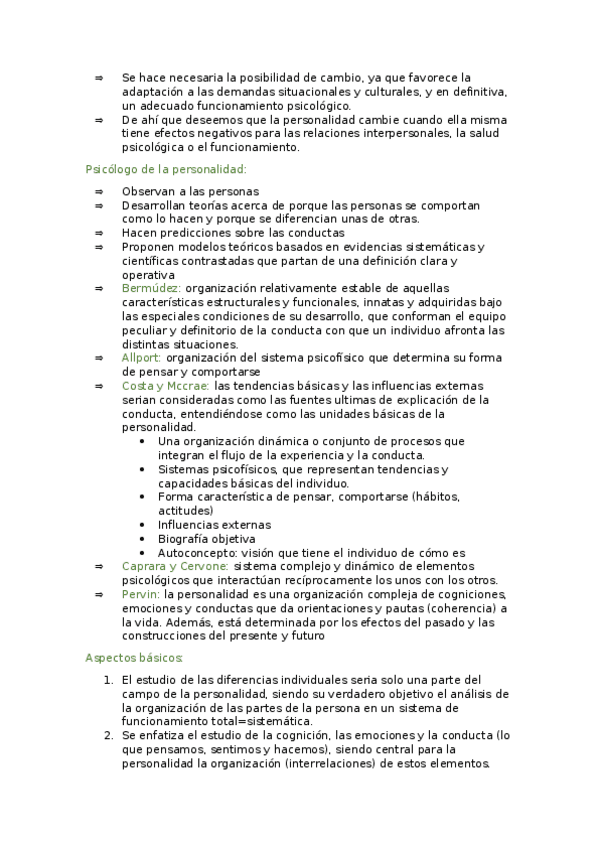 ⇒ Se hace necesaria la posibilidad de cambio, ya que favorece la adaptación a las demandas situacionales y culturales, y en definitiva, un adecuado funcionamiento psicológico.
⇒ De ahí que deseemos que la personalidad cambie cuando ella misma tiene efectos negativos para las relaciones interpersonales, la salud psicológica o el funcionamiento.

Psicólogo de la personalidad:

⇒ Observan a las personas
⇒ Desarrollan teorías acerca de porque las personas se comportan como lo hacen y porque se diferencian unas de otras.
⇒ Hacen predicciones sobre las conductas
⇒ Proponen modelos teóricos basados en evidencias sistemáticas y científicas contrastadas que partan de una definición clara y operativa
⇒ Bermúdez: organización relativamente estable de aquellas características estructurales y funcionales, innatas y adquiridas bajo las especiales condiciones de su desarrollo, que conforman el equipo peculiar y definitorio de la conducta con que un individuo afronta las distintas situaciones.
⇒ Allport: organización del sistema psicofísico que determina su forma de pensar y comportarse
⇒ Costa y Mccrae: las tendencias básicas y las influencias externas serian consideradas como las fuentes ultimas de explicación de la conducta, entendiéndose como las unidades básicas de la personalidad.
• Una organización dinámica o conjunto de procesos que integran el flujo de la experiencia y la conducta.
• Sistemas psicofísicos, que representan tendencias y capacidades básicas del individuo.
• Forma característica de pensar, comportarse (hábitos, actitudes)
• Influencias externas
• Biografía objetiva
• Autoconcepto: visión que tiene el individuo de cómo es
⇒ Caprara y Cervone: sistema complejo y dinámico de elementos psicológicos que interactúan recíprocamente los unos con los otros.
⇒ Pervin: la personalidad es una organización compleja de cogniciones, emociones y conductas que da orientaciones y pautas (coherencia) a la vida. Además, está determinada por los efectos del pasado y las construcciones del presente y futuro

Aspectos básicos:

1. El estudio de las diferencias individuales seria solo una parte del campo de la personalidad, siendo su verdadero objetivo el análisis de la organización de las partes de la persona en un sistema de funcionamiento total=sistemática.
2. Se enfatiza el estudio de la cognición, las emociones y la conducta (lo que pensamos, sentimos y hacemos), siendo central para la personalidad la organización (interrelaciones) de estos elementos.